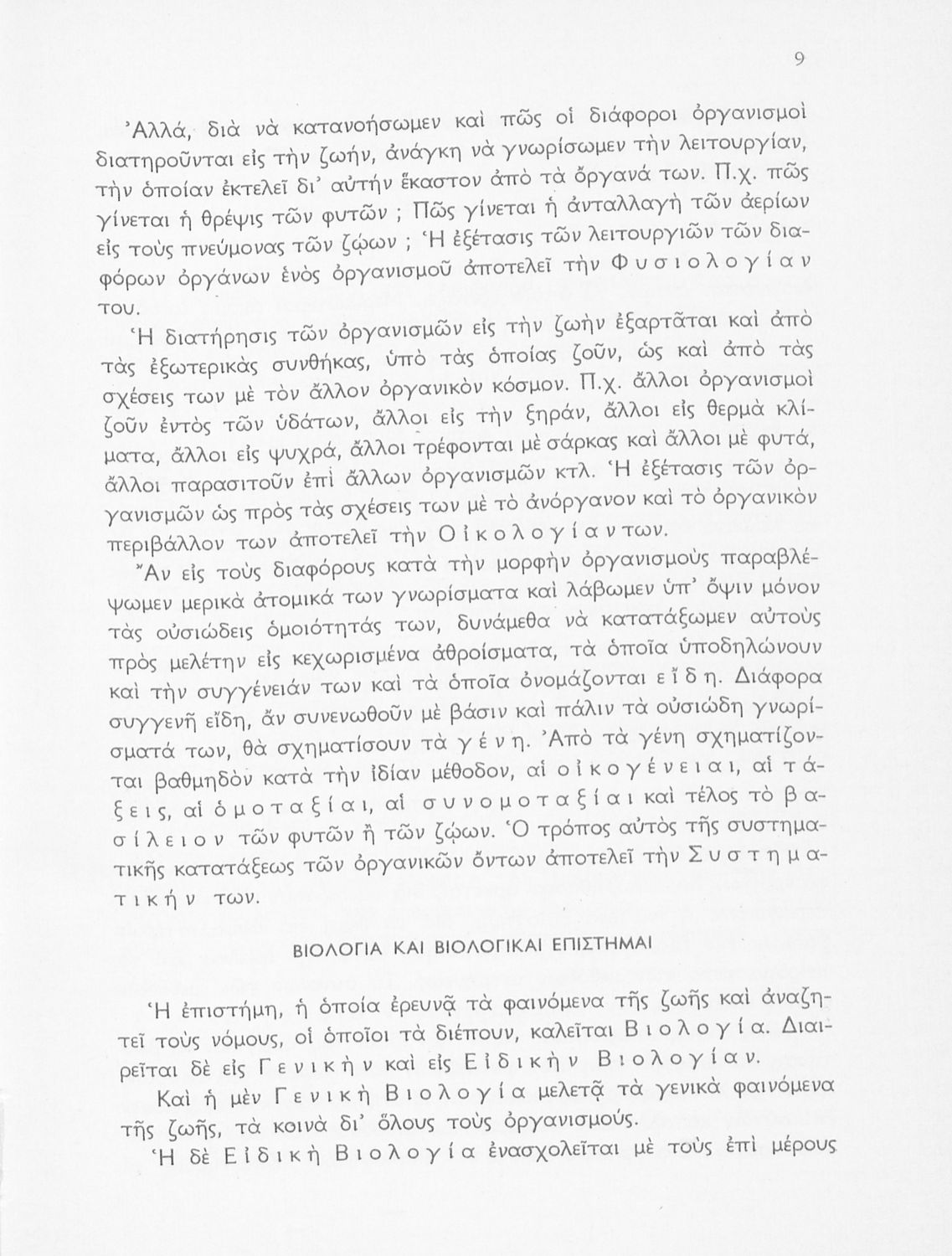 9

Ἀλλά, διὰ νὰ κατανοήσωμεν καὶ πῶς οἱ διάφοροι ὀργανισμοὶ διατηροῦνται εἰς τὴν ζωήν, ἀνάγκη νὰ γνωρίσωμεν τὴν λειτουργίαν, τὴν ὁποίαν ἐκτελεῖ δι᾿ αὐτὴν ἕκαστον ἀπὸ τὰ ὄργανά των. Π.χ. πῶς γίνεται ἡ θρέψις τῶν φυτῶν ; Πῶς γίνεται ἡ ἀνταλλαγὴ τῶν ἀερίων εἰς τοὺς πνεύμονας τῶν ζῴων ; Ἡ ἐξέτασις τῶν λειτουργιῶν τῶν διαφόρων ὀργάνων ἑνὸς ὀργανισμοῦ ἀποτελεῖ τὴν Φυσιολογίαν του.

Ἡ διατήρησις τῶν ὀργανισμῶν εἰς τὴν ζωὴν ἐξαρτᾶται καὶ ἀπὸ τὰς ἐξωτερικὰς συνθήκας, ὑπὸ τὰς ὁποίας ζοῦν, ὡς καὶ ἀπὸ τὰς σχέσεις των μὲ τὸν ἄλλον ὀργανικὸν κόσμον. Π.χ. ἄλλοι ὀργανισμοὶ ζοῦν ἐντὸς τῶν ὑδάτων, ἄλλοι εἰς τὴν ξηράν, ἄλλοι εἰς θερμὰ κλίματα, ἄλλοι εἰς ψυχρά, ἄλλοι τρέφονται μὲ σάρκας καὶ ἄλλοι μὲ φυτά, ἄλλοι παρασιτοῦν ἐπὶ ἄλλων ὀργανισμῶν κτλ. Ἡ ἐξέτασις τῶν ὀργανισμῶν ὡς πρὸς τὰς σχέσεις των μὲ τὸ ἀνόργανον καὶ τὸ ὀργανικὸν περιβάλλον των ἀποτελεῖ τὴν Οἰκολογίαν των.

Ἂν εἰς τοὺς διαφόρους κατὰ τὴν μορφὴν ὀργανισμοὺς παραβλέψωμεν μερικὰ ἀτομικά των γνωρίσματα καὶ λάβωμεν ὑπ᾿ ὄψιν μόνον τὰς οὐσιώδεις ὁμοιότητάς των, δυνάμεθα νὰ κατατάξωμεν αὐτοὺς πρὸς μελέτην εἰς κεχωρισμένα ἀθροίσματα, τὰ ὁποῖα ὑποδηλώνουν καὶ τὴν συγγένειάν των καὶ τὰ ὁποῖα ὀνομάζονται εἴδη. Διάφορα συγγενῆ εἴδη, ἂν συνενωθοῦν μὲ βάσιν καὶ πάλιν τὰ οὐσιώδη γνωρίσματά των, θὰ σχηματίσουν τὰ γένη. Ἀπὸ τὰ γένη σχηματίζονται βαθμηδὸν κατὰ τὴν ἰδίαν μέθοδον, αἱ οἰκογένειαι, αἱ τάξεις, αἱ ὁμοταξίαι, αἱ συνομοταξίαι καὶ τέλος τὸ βασίλειον τῶν φυτῶν ἢ τῶν ζῴων. Ὁ τρόπος αὐτὸς τῆς συστηματικῆς κατατάξεως τῶν ὀργανικῶν ὄντων ἀποτελεῖ τὴν Συστηματικήν των.

ΒΙΟΛΟΓΙΑ ΚΑΙ ΒΙΟΛΟΓΙΚΑΙ ΕΠΙΣΤΗΜΑΙ

Ἡ ἐπιστήμη, ἡ ὁποία ἐρευνᾷ τὰ φαινόμενα τῆς ζωῆς καὶ ἀναζητεῖ τοὺς νόμους, οἱ ὁποῖοι τὰ διέπουν, καλεῖται Βιολογία. Διαιρεῖται δὲ εἰς Γενικὴν καὶ εἰς Εἰδικὴν Βιολογίαν.

Καὶ ἡ μὲν Γενικὴ Βιολογία μελετᾷ τὰ γενικὰ φαινόμενα τῆς ζωῆς, τὰ κοινὰ δι᾿ ὅλους τοὺς ὀργανισμούς.

Ἡ δὲ Εἰδικὴ Βιολογία ἐνασχολεῖται μὲ τοὺς ἐπὶ μέρους